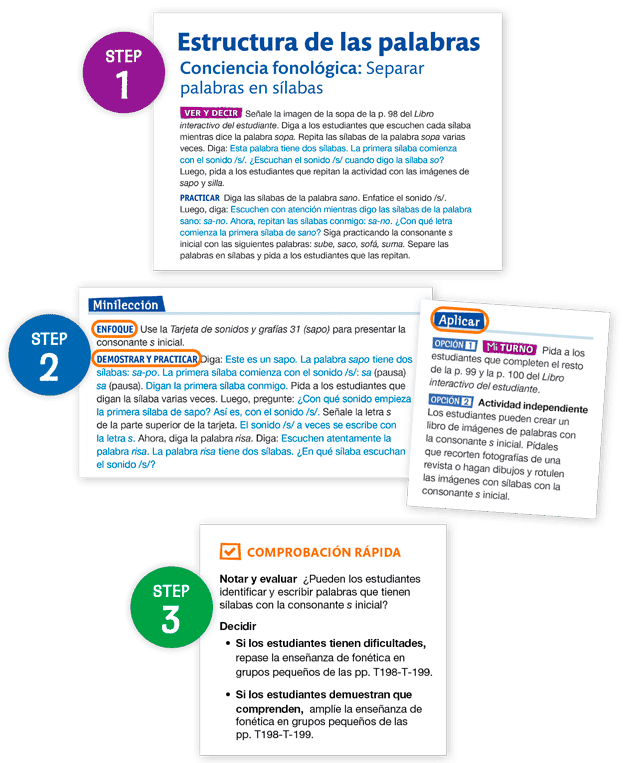 STEP 1

Estructura de las palabras
Conciencia fonológica: Separar palabras en sílabas

VER Y DECIR Señale la imagen de la sopa de la p. 98 del Libro interactivo del estudiante. Diga a los estudiantes que escuchen cada sílaba mientras dice la palabra sopa. Repita las sílabas de la palabra sopa varias veces. Diga: Esta palabra tiene dos sílabas. La primera sílaba comienza con el sonido /s/. ¿Escuchan el sonido /s/ cuando digo la sílaba so? Luego, pida a los estudiantes que repitan la actividad con las imágenes de sapo y silla.

PRACTICAR Diga las sílabas de la palabra sano. Enfatice el sonido /s/. Luego, diga: Escuchen con atención mientras digo las sílabas de la palabra sano: sa-no. Ahora, repitan las sílabas conmigo: sa-no. ¿Con qué letra comienza la primera sílaba de sano? Siga practicando la consonante s inicial con las siguientes palabras: sube, saco, sofá, suma. Separe las palabras en sílabas y pida a los estudiantes que las repitan.

STEP 2

Minilección

ENFOQUE Use la Tarjeta de sonidos y grafías 31 (sapo) para presentar la consonante s inicial.

DEMOSTRAR Y PRACTICAR Diga: Este es un sapo. La palabra sapo tiene dos sílabas: sa-po. La primera sílaba comienza con el sonido /s/: sa (pausa) sa (pausa). Digan la primera sílaba conmigo. Pida a los estudiantes que digan la sílaba varias veces. Luego, pregunte: ¿Con qué sonido empieza la primera sílaba de sapo? Así es, con el sonido /s/. Señale la letra s de la parte superior de la tarjeta. El sonido /s/ a veces se escribe con la letra s. Ahora, diga la palabra risa. Diga: Escuchen atentamente la palabra risa. La palabra risa tiene dos sílabas. ¿En qué sílaba escuchan el sonido /s/?

Aplicar

OPCIÓN 1 Mi TURNO Pida a los estudiantes que completen el resto de la p. 99 y la p. 100 del Libro interactivo del estudiante.

OPCIÓN 2 Actividad independiente Los estudiantes pueden crear un libro de imágenes de palabras con la consonante s inicial. Pídales que recorten fotografías de una revista o hagan dibujos y rotulen las imágenes con sílabas con la consonante s inicial.

STEP 3

COMPROBACIÓN RÁPIDA

Notar y evaluar ¿Pueden los estudiantes identificar y escribir palabras que tienen sílabas con la consonante s inicial?

Decidir

• Si los estudiantes tienen dificultades, repase la enseñanza de fonética en grupos pequeños de las pp. T198-T-199.

• Si los estudiantes demuestran que comprenden, amplíe la enseñanza de fonética en grupos pequeños de las pp. T198-T-199.